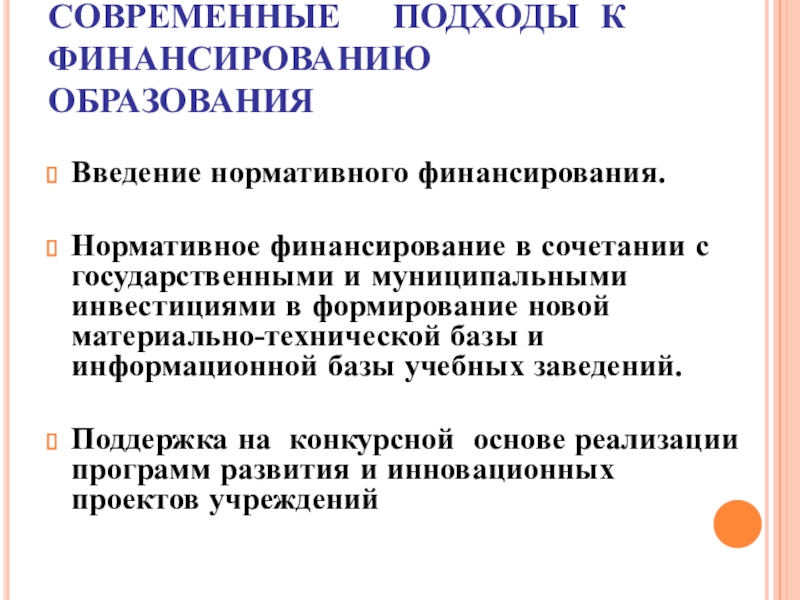 СОВРЕМЕННЫЕ ПОДХОДЫ К ФИНАНСИРОВАНИЮ ОБРАЗОВАНИЯ

Введение нормативного финансирования.

Нормативное финансирование в сочетании с государственными и муниципальными инвестициями в формирование новой материально-технической базы и информационной базы учебных заведений.

Поддержка на конкурсной основе реализации программ развития и инновационных проектов учреждений